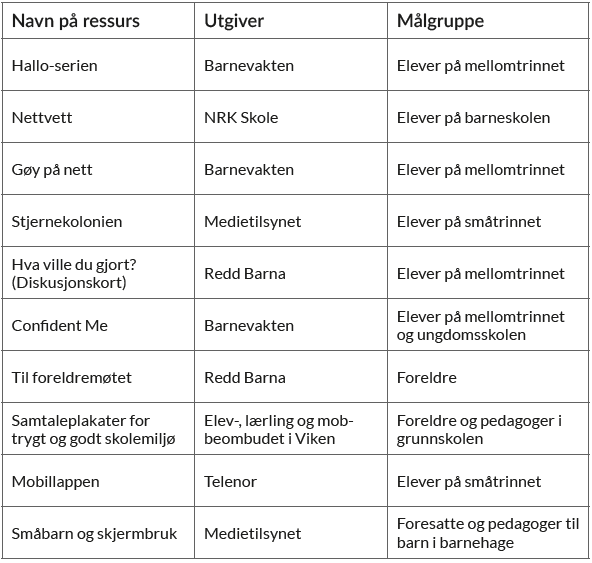 | Navn på ressurs | Utgiver | Målgruppe |
|---|---|---|
| Hallo-serien | Barnevakten | Elever på mellomtrinnet |
| Nettvett | NRK Skole | Elever på barneskolen |
| Gøy på nett | Barnevakten | Elever på mellomtrinnet |
| Stjernekolonien | Medietilsynet | Elever på småtrinnet |
| Hva ville du gjort? (Diskusjonskort) | Redd Barna | Elever på mellomtrinnet |
| Confident Me | Barnevakten | Elever på mellomtrinnet og ungdomsskolen |
| Til foreldremøtet | Redd Barna | Foreldre |
| Samtaleplakater for trygt og godt skolemiljø | Elev-, lærling og mobbeombudet i Viken | Foreldre og pedagoger i grunnskolen |
| Mobillappen | Telenor | Elever på småtrinnet |
| Småbarn og skjermbruk | Medietilsynet | Foresatte og pedagoger til barn i barnehage |